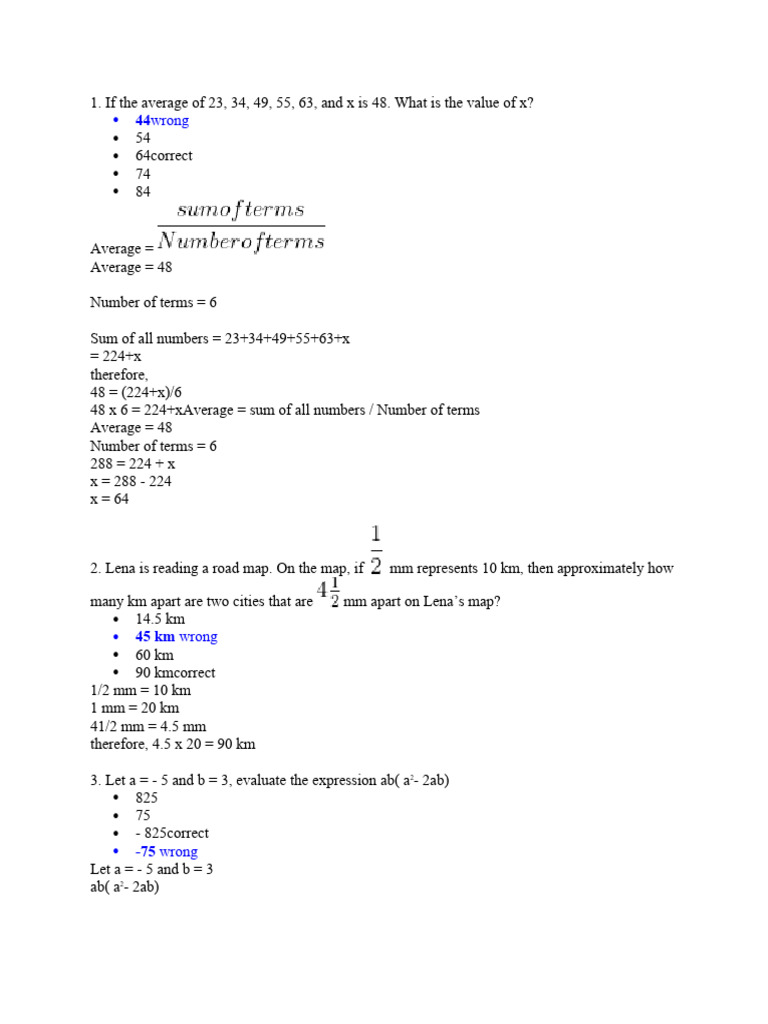 1. If the average of 23, 34, 49, 55, 63, and x is 48. What is the value of x?

- 44wrong
- 54
- 64correct
- 74
- 84

Average = $\frac{sumofterms}{Numberofterms}$
Average = 48

Number of terms = 6

Sum of all numbers = 23+34+49+55+63+x
= 224+x
therefore,
48 = (224+x)/6
48 x 6 = 224+xAverage = sum of all numbers / Number of terms
Average = 48
Number of terms = 6
288 = 224 + x
x = 288 - 224
x = 64

2. Lena is reading a road map. On the map, if $\frac{1}{2}$ mm represents 10 km, then approximately how many km apart are two cities that are $4\frac{1}{2}$ mm apart on Lena's map?

- 14.5 km
- 45 km wrong
- 60 km
- 90 kmcorrect

1/2 mm = 10 km
1 mm = 20 km
41/2 mm = 4.5 mm
therefore, 4.5 x 20 = 90 km

3. Let a = - 5 and b = 3, evaluate the expression ab( $a^2$- 2ab)

- 825
- 75
- - 825correct
- -75 wrong

Let a = - 5 and b = 3
ab( $a^2$- 2ab)